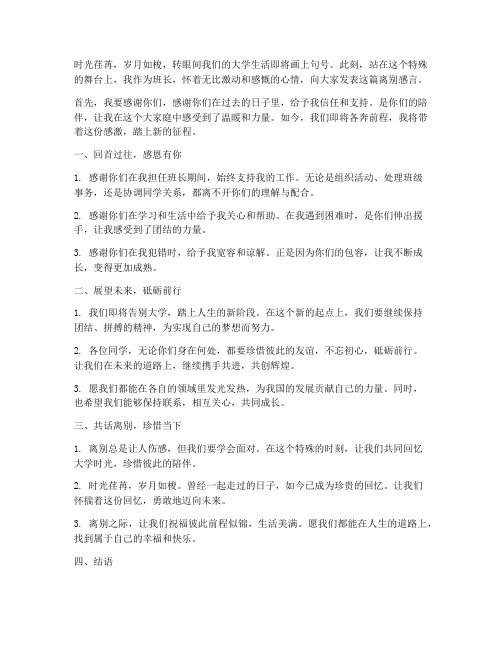 时光荏苒，岁月如梭，转眼间我们的大学生活即将画上句号。此刻，站在这个特殊的舞台上，我作为班长，怀着无比激动和感慨的心情，向大家发表这篇离别感言。

首先，我要感谢你们，感谢你们在过去的日子里，给予我信任和支持。是你们的陪伴，让我在这个大家庭中感受到了温暖和力量。如今，我们即将各奔前程，我将带着这份感激，踏上新的征程。

一、回首过往，感恩有你

1. 感谢你们在我担任班长期间，始终支持我的工作。无论是组织活动、处理班级事务，还是协调同学关系，都离不开你们的理解与配合。

2. 感谢你们在学习和生活中给予我关心和帮助。在我遇到困难时，是你们伸出援手，让我感受到了团结的力量。

3. 感谢你们在我犯错时，给予我宽容和谅解。正是因为你们的包容，让我不断成长，变得更加成熟。

二、展望未来，砥砺前行

1. 我们即将告别大学，踏上人生的新阶段。在这个新的起点上，我们要继续保持团结、拼搏的精神，为实现自己的梦想而努力。

2. 各位同学，无论你们身在何处，都要珍惜彼此的友谊，不忘初心，砥砺前行。让我们在未来的道路上，继续携手共进，共创辉煌。

3. 愿我们都能在各自的领域里发光发热，为我国的发展贡献自己的力量。同时，也希望我们能够保持联系，相互关心，共同成长。

三、共话离别，珍惜当下

1. 离别总是让人伤感，但我们要学会面对。在这个特殊的时刻，让我们共同回忆大学时光，珍惜彼此的陪伴。

2. 时光荏苒，岁月如梭。曾经一起走过的日子，如今已成为珍贵的回忆。让我们怀揣着这份回忆，勇敢地迈向未来。

3. 离别之际，让我们祝福彼此前程似锦，生活美满。愿我们都能在人生的道路上，找到属于自己的幸福和快乐。

四、结语